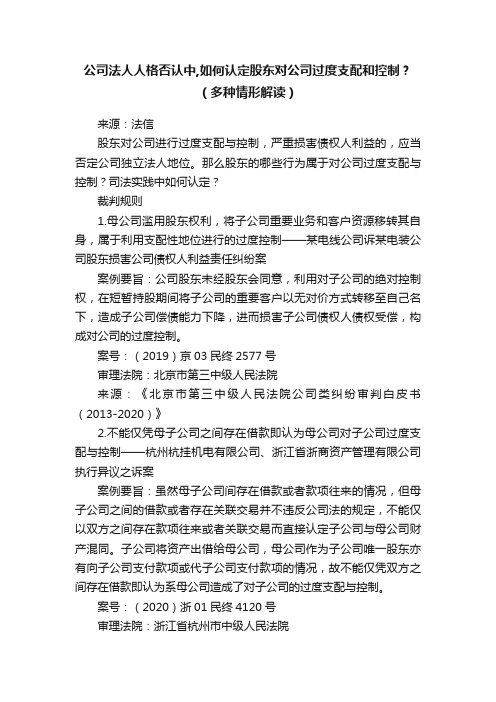 公司法人人格否认中,如何认定股东对公司过度支配和控制？（多种情形解读）

来源：法信

股东对公司进行过度支配与控制，严重损害债权人利益的，应当否定公司独立法人地位。那么股东的哪些行为属于对公司过度支配与控制？司法实践中如何认定？

裁判规则

1.母公司滥用股东权利，将子公司重要业务和客户资源移转其自身，属于利用支配性地位进行的过度控制——某电线公司诉某电装公司股东损害公司债权人利益责任纠纷案

案例要旨：公司股东未经股东会同意，利用对子公司的绝对控制权，在短暂持股期间将子公司的重要客户以无对价方式转移至自己名下，造成子公司偿债能力下降，进而损害子公司债权人债权受偿，构成对公司的过度控制。

案号：（2019）京 03 民终 2577 号

审理法院：北京市第三中级人民法院

来源：《北京市第三中级人民法院公司类纠纷审判白皮书（2013-2020）》

2.不能仅凭母子公司之间存在借款即认为母公司对子公司过度支配与控制——杭州杭挂机电有限公司、浙江省浙商资产管理有限公司执行异议之诉案

案例要旨：虽然母子公司间存在借款或者款项往来的情况，但母子公司之间的借款或者存在关联交易并不违反公司法的规定，不能仅以双方之间存在款项往来或者关联交易而直接认定子公司与母公司财产混同。子公司将资产出借给母公司，母公司作为子公司唯一股东亦有向子公司支付款项或代子公司支付款项的情况，故不能仅凭双方之间存在借款即认为系母公司造成了对子公司的过度支配与控制。

案号：（2020）浙 01 民终 4120 号

审理法院：浙江省杭州市中级人民法院